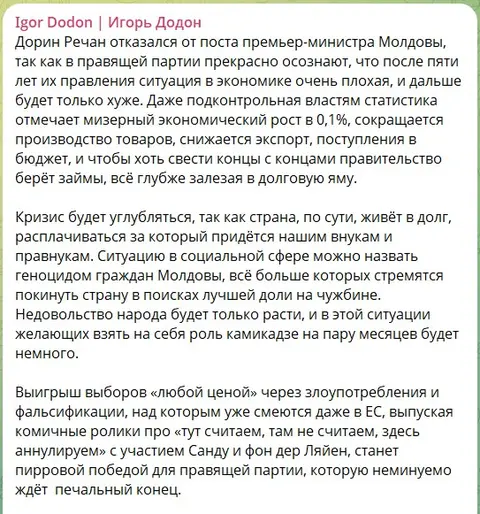 Igor Dodon | Игорь Додон
Дорин Речан отказался от поста премьер-министра Молдовы, так как в правящей партии прекрасно осознают, что после пяти лет их правления ситуация в экономике очень плохая, и дальше будет только хуже. Даже подконтрольная властям статистика отмечает мизерный экономический рост в 0,1%, сокращается производство товаров, снижается экспорт, поступления в бюджет, и чтобы хоть свести концы с концами правительство берёт займы, всё глубже залезая в долговую яму.

Кризис будет углубляться, так как страна, по сути, живёт в долг, расплачиваться за который придётся нашим внукам и правнукам. Ситуацию в социальной сфере можно назвать геноцидом граждан Молдовы, всё больше которых стремятся покинуть страну в поисках лучшей доли на чужбине. Недовольство народа будет только расти, и в этой ситуации желающих взять на себя роль камикадзе на пару месяцев будет немного.

Выигрыш выборов «любой ценой» через злоупотребления и фальсификации, над которым уже смеются даже в ЕС, выпуская комичные ролики про «тут считаем, там не считаем, здесь аннулируем» с участием Санду и фон дер Ляйен, станет пирровой победой для правящей партии, которую неминуемо ждёт  печальный конец.